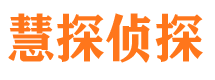 慧探侦探